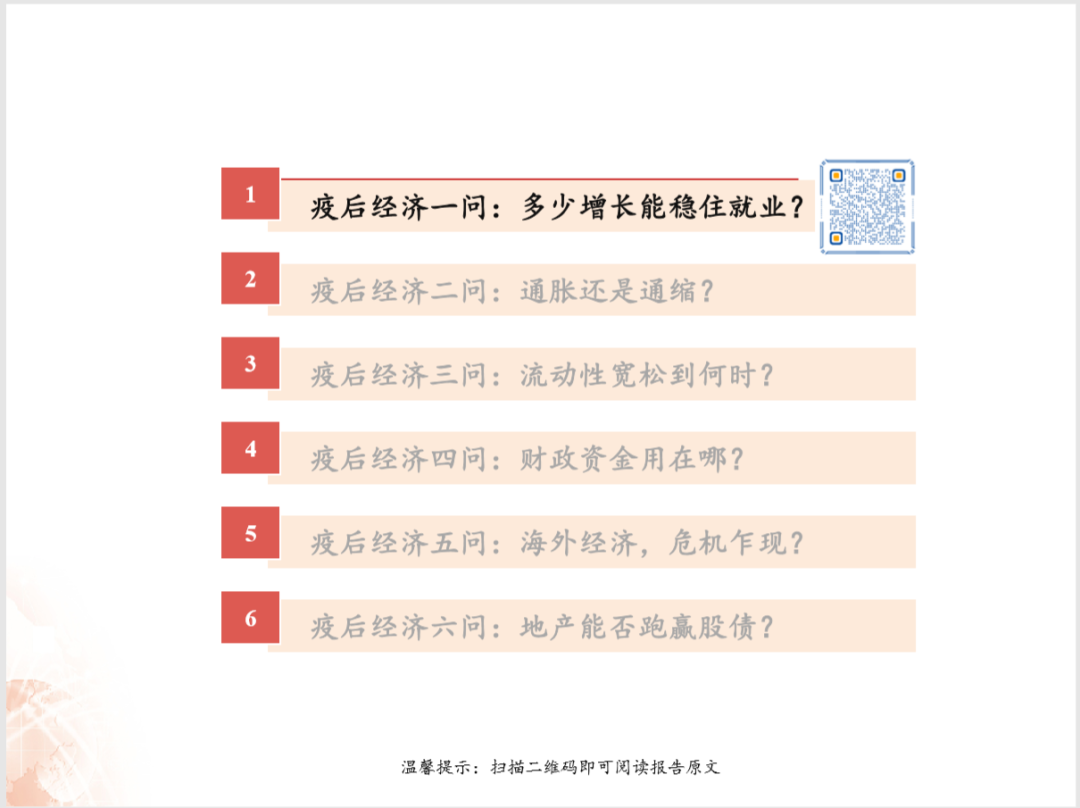 1

疫后经济一问：多少增长能稳住就业？

2

疫后经济二问：通胀还是通缩？

3

疫后经济三问：流动性宽松到何时？

4

疫后经济四问：财政资金用在哪？

5

疫后经济五问：海外经济，危机乍现？

6

疫后经济六问：地产能否跑赢股债？

温馨提示：扫描二维码即可阅读报告原文